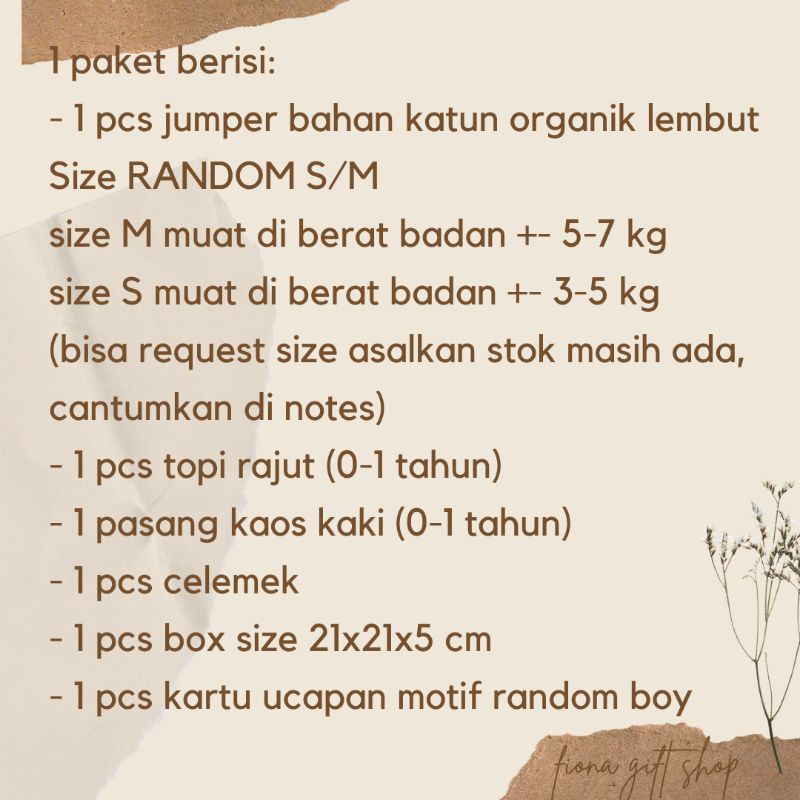 1 paket berisi:
- 1 pcs jumper bahan katun organik lembut
Size RANDOM S/M
size M muat di berat badan +- 5-7 kg
size S muat di berat badan +- 3-5 kg
(bisa request size asalkan stok masih ada, cantumkan di notes)
- 1 pcs topi rajut (0-1 tahun)
- 1 pasang kaos kaki (0-1 tahun)
- 1 pcs celemek
- 1 pcs box size 21x21x5 cm
- 1 pcs kartu ucapan motif random boy

fiona gift shop